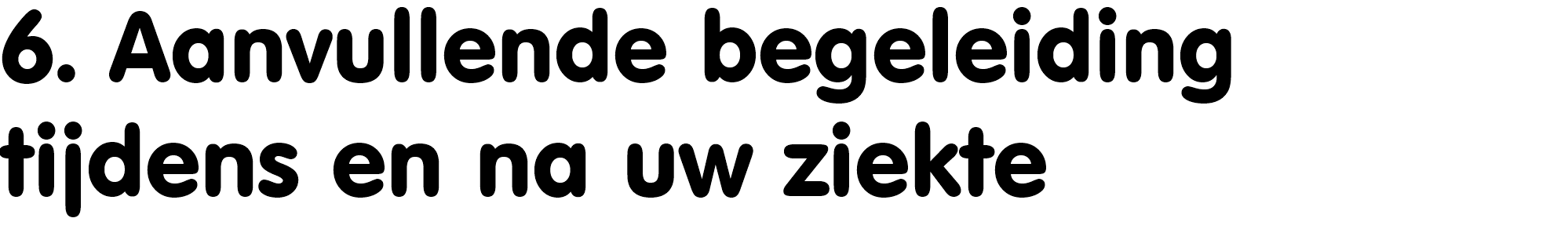 6. Aanvullende begeleiding tijdens en na uw ziekte